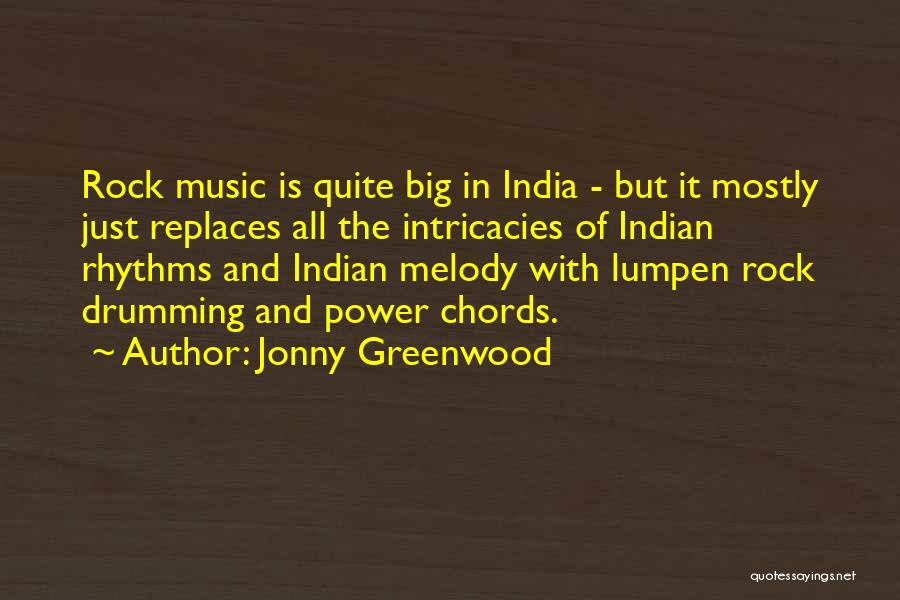 Rock music is quite big in India - but it mostly just replaces all the intricacies of Indian rhythms and Indian melody with lumpen rock drumming and power chords.

~ Author: Jonny Greenwood

quotessayings.net